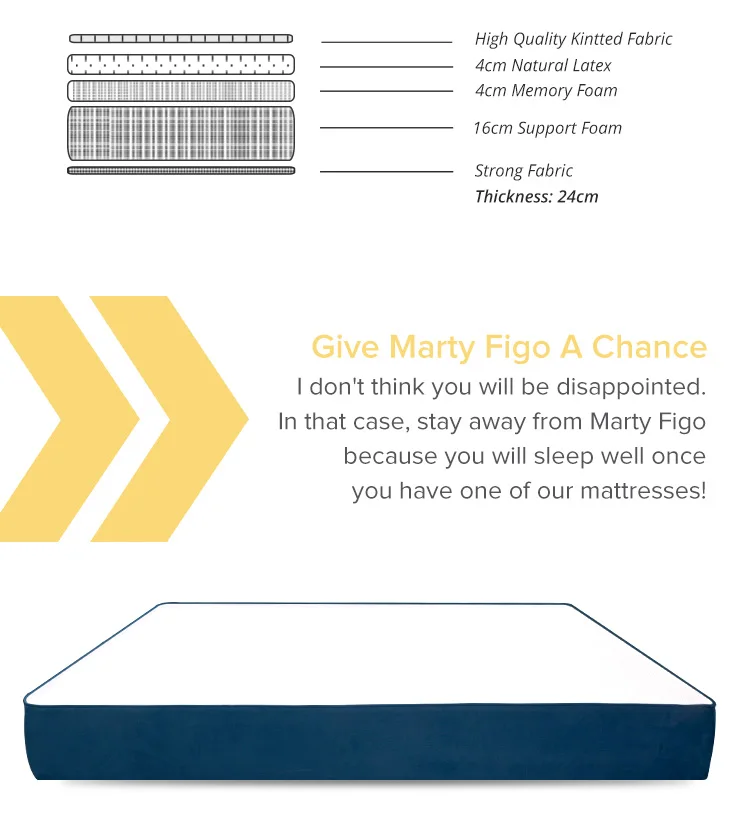 High Quality Kintted Fabric
4cm Natural Latex
4cm Memory Foam
16cm Support Foam
Strong Fabric
Thickness: 24cm

Give Marty Figo A Chance
I don't think you will be disappointed. In that case, stay away from Marty Figo because you will sleep well once you have one of our mattresses!